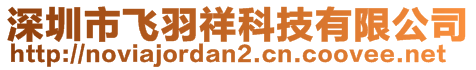 深圳市飞羽祥科技有限公司
http://noviajordan2.cn.coovee.net